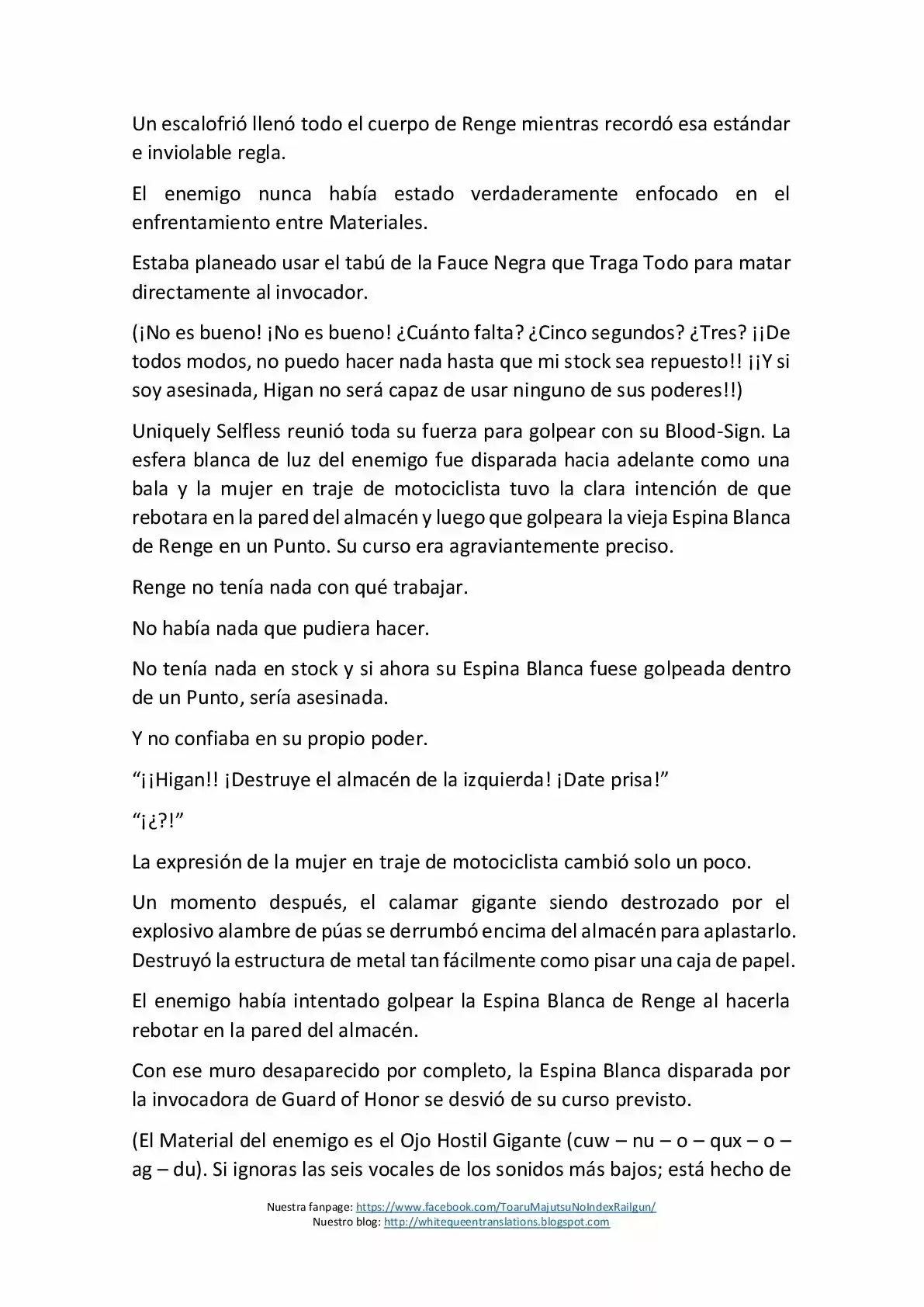 Un escalofrió llenó todo el cuerpo de Renge mientras recordó esa estándar e inviolable regla.

El enemigo nunca había estado verdaderamente enfocado en el enfrentamiento entre Materiales.

Estaba planeado usar el tabú de la Fauce Negra que Traga Todo para matar directamente al invocador.

(¡No es bueno! ¡No es bueno! ¿Cuánto falta? ¿Cinco segundos? ¿Tres? ¡¡De todos modos, no puedo hacer nada hasta que mi stock sea repuesto!! ¡¡Y si soy asesinada, Higan no será capaz de usar ninguno de sus poderes!!)

Uniquely Selfless reunió toda su fuerza para golpear con su Blood-Sign. La esfera blanca de luz del enemigo fue disparada hacia adelante como una bala y la mujer en traje de motociclista tuvo la clara intención de que rebotara en la pared del almacén y luego que golpeara la vieja Espina Blanca de Renge en un Punto. Su curso era agraviantemente preciso.

Renge no tenía nada con qué trabajar.

No había nada que pudiera hacer.

No tenía nada en stock y si ahora su Espina Blanca fuese golpeada dentro de un Punto, sería asesinada.

Y no confiaba en su propio poder.

“¡¡Higan!! ¡Destruye el almacén de la izquierda! ¡Date prisa!”

“¡¿?!”

La expresión de la mujer en traje de motociclista cambió solo un poco.

Un momento después, el calamar gigante siendo destrozado por el explosivo alambre de púas se derrumbó encima del almacén para aplastarlo. Destruyó la estructura de metal tan fácilmente como pisar una caja de papel.

El enemigo había intentado golpear la Espina Blanca de Renge al hacerla rebotar en la pared del almacén.

Con ese muro desaparecido por completo, la Espina Blanca disparada por la invocadora de Guard of Honor se desvió de su curso previsto.

(El Material del enemigo es el Ojo Hostil Gigante (cuw – nu – o – qux – o – ag – du). Si ignoras las seis vocales de los sonidos más bajos; está hecho de

Nuestra fanpage: https://www.facebook.com/ToaruMajutsuNoIndexRailgun/
Nuestro blog: http://whitequeentranslations.blogspot.com